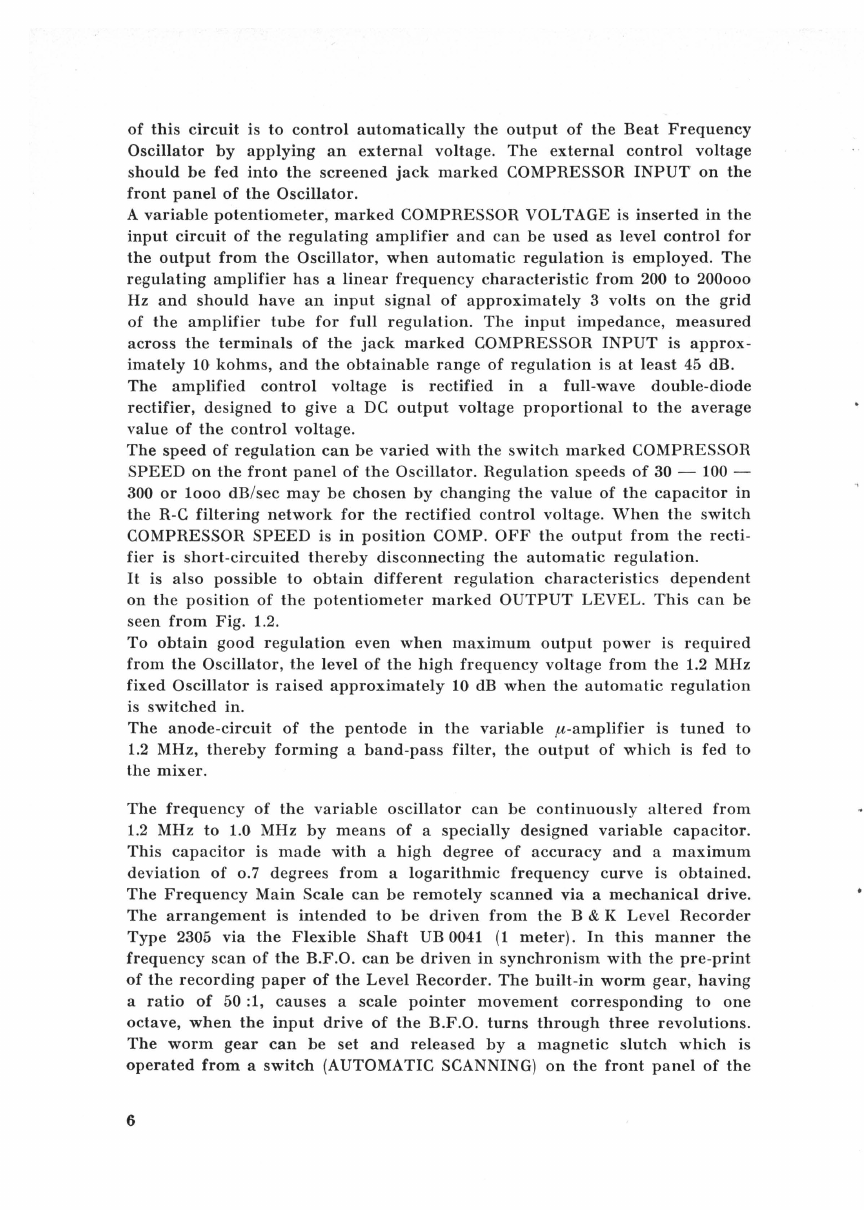 of this circuit is to control automatically the output of the Beat Frequency Oscillator by applying an external voltage. The external control voltage should be fed into the screened jack marked COMPRESSOR INPUT on the front panel of the Oscillator.
A variable potentiometer, marked COMPRESSOR VOLTAGE is inserted in the input circuit of the regulating amplifier and can be used as level control for the output from the Oscillator, when automatic regulation is employed. The regulating amplifier has a linear frequency characteristic from 200 to 200ooo Hz and should have an input signal of approximately 3 volts on the grid of the amplifier tube for full regulation. The input impedance, measured across the terminals of the jack marked COMPRESSOR INPUT is approximately 10 kohms, and the obtainable range of regulation is at least 45 dB.
The amplified control voltage is rectified in a full-wave double-diode rectifier, designed to give a DC output voltage proportional to the average value of the control voltage.
The speed of regulation can be varied with the switch marked COMPRESSOR SPEED on the front panel of the Oscillator. Regulation speeds of 30 — 100 — 300 or 1ooo dB/sec may be chosen by changing the value of the capacitor in the R-C filtering network for the rectified control voltage. When the switch COMPRESSOR SPEED is in position COMP. OFF the output from the rectifier is short-circuited thereby disconnecting the automatic regulation.
It is also possible to obtain different regulation characteristics dependent on the position of the potentiometer marked OUTPUT LEVEL. This can be seen from Fig. 1.2.
To obtain good regulation even when maximum output power is required from the Oscillator, the level of the high frequency voltage from the 1.2 MHz fixed Oscillator is raised approximately 10 dB when the automatic regulation is switched in.
The anode-circuit of the pentode in the variable $\mu$-amplifier is tuned to 1.2 MHz, thereby forming a band-pass filter, the output of which is fed to the mixer.

The frequency of the variable oscillator can be continuously altered from 1.2 MHz to 1.0 MHz by means of a specially designed variable capacitor. This capacitor is made with a high degree of accuracy and a maximum deviation of o.7 degrees from a logarithmic frequency curve is obtained. The Frequency Main Scale can be remotely scanned via a mechanical drive. The arrangement is intended to be driven from the B & K Level Recorder Type 2305 via the Flexible Shaft UB 0041 (1 meter). In this manner the frequency scan of the B.F.O. can be driven in synchronism with the pre-print of the recording paper of the Level Recorder. The built-in worm gear, having a ratio of 50 :1, causes a scale pointer movement corresponding to one octave, when the input drive of the B.F.O. turns through three revolutions. The worm gear can be set and released by a magnetic slutch which is operated from a switch (AUTOMATIC SCANNING) on the front panel of the

6